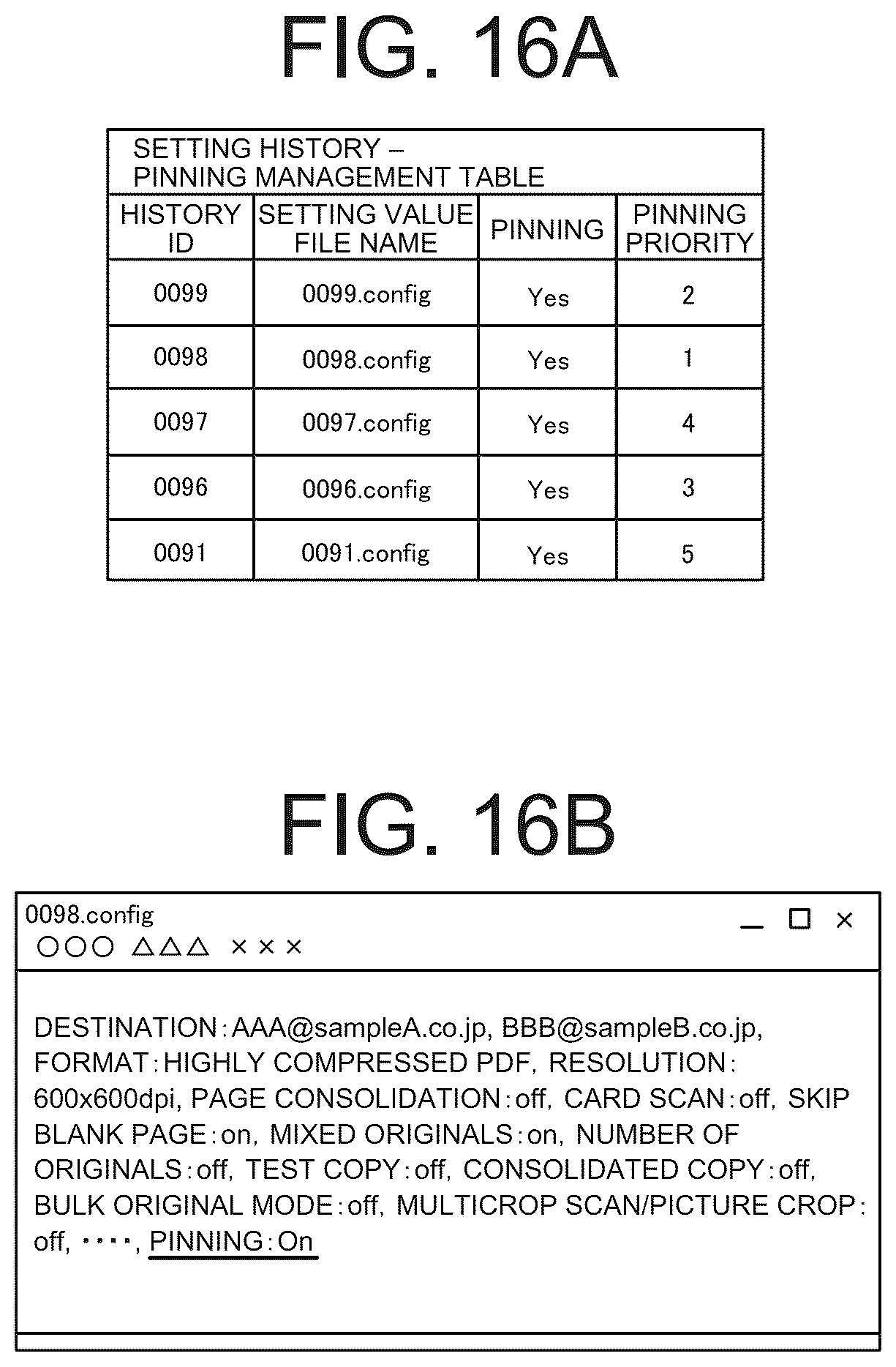 FIG. 16A

SETTING HISTORY – PINNING MANAGEMENT TABLE

| HISTORY ID | SETTING VALUE FILE NAME | PINNING | PINNING PRIORITY |
|---|---|---|---|
| 0099 | 0099.config | Yes | 2 |
| 0098 | 0098.config | Yes | 1 |
| 0097 | 0097.config | Yes | 4 |
| 0096 | 0096.config | Yes | 3 |
| 0091 | 0091.config | Yes | 5 |

FIG. 16B

0098.config
○○○ △△△ ××× _ □ ×

DESTINATION:AAA@sampleA.co.jp, BBB@sampleB.co.jp, FORMAT:HIGHLY COMPRESSED PDF, RESOLUTION: 600x600dpi, PAGE CONSOLIDATION:off, CARD SCAN:off, SKIP BLANK PAGE:on, MIXED ORIGINALS:on, NUMBER OF ORIGINALS:off, TEST COPY:off, CONSOLIDATED COPY:off, BULK ORIGINAL MODE:off, MULTICROP SCAN/PICTURE CROP: off, ····, PINNING:On